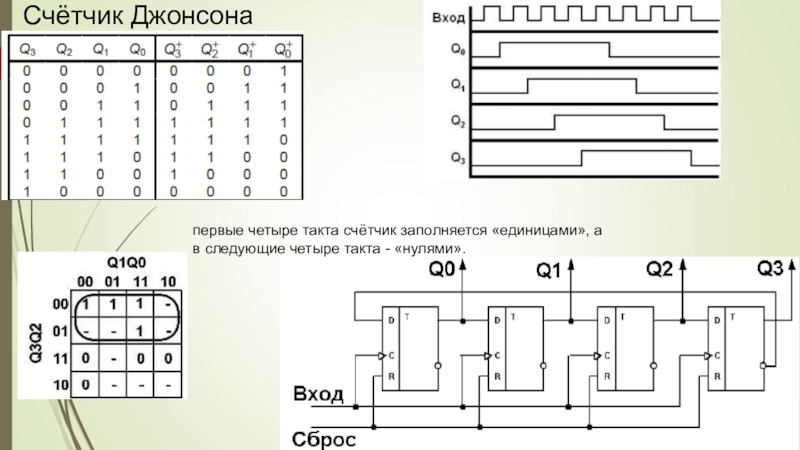 Счётчик Джонсона

| $Q_3$ | $Q_2$ | $Q_1$ | $Q_0$ | $Q_3^+$ | $Q_2^+$ | $Q_1^+$ | $Q_0^+$ |
|---|---|---|---|---|---|---|---|
| 0 | 0 | 0 | 0 | 0 | 0 | 0 | 1 |
| 0 | 0 | 0 | 1 | 0 | 0 | 1 | 1 |
| 0 | 0 | 1 | 1 | 0 | 1 | 1 | 1 |
| 0 | 1 | 1 | 1 | 1 | 1 | 1 | 1 |
| 1 | 1 | 1 | 1 | 1 | 1 | 1 | 0 |
| 1 | 1 | 1 | 0 | 1 | 1 | 0 | 0 |
| 1 | 1 | 0 | 0 | 1 | 0 | 0 | 0 |
| 1 | 0 | 0 | 0 | 0 | 0 | 0 | 0 |

Вход
$Q_0$
$Q_1$
$Q_2$
$Q_3$

первые четыре такта счётчик заполняется «единицами», а в следующие четыре такта - «нулями».

Q1Q0

| Q3Q2 | 00 | 01 | 11 | 10 |
|---|---|---|---|---|
| 00 | 1 | 1 | 1 | - |
| 01 | - | - | 1 | - |
| 11 | 0 | - | 0 | 0 |
| 10 | 0 | - | - | - |

Q0 Q1 Q2 Q3
D T C R
D T C R
D T C R
D T C R
Вход
Сброс